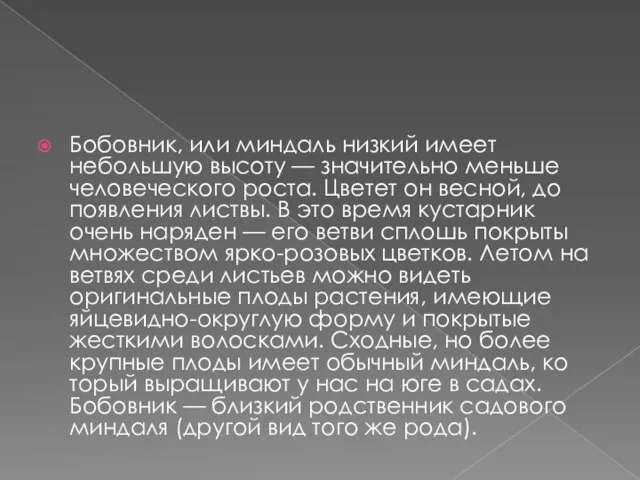 Бобовник, или миндаль низкий имеет небольшую высоту — значительно меньше человеческого роста. Цветет он весной, до появления листвы. В это время кустарник очень наряден — его ветви сплошь покрыты множеством ярко-розовых цветков. Летом на ветвях среди листьев можно видеть оригинальные плоды растения, имеющие яйцевидно-округлую форму и покрытые жесткими волосками. Сходные, но более крупные плоды имеет обычный миндаль, ко торый выращивают у нас на юге в садах. Бобовник — близкий родственник садового миндаля (другой вид того же рода).